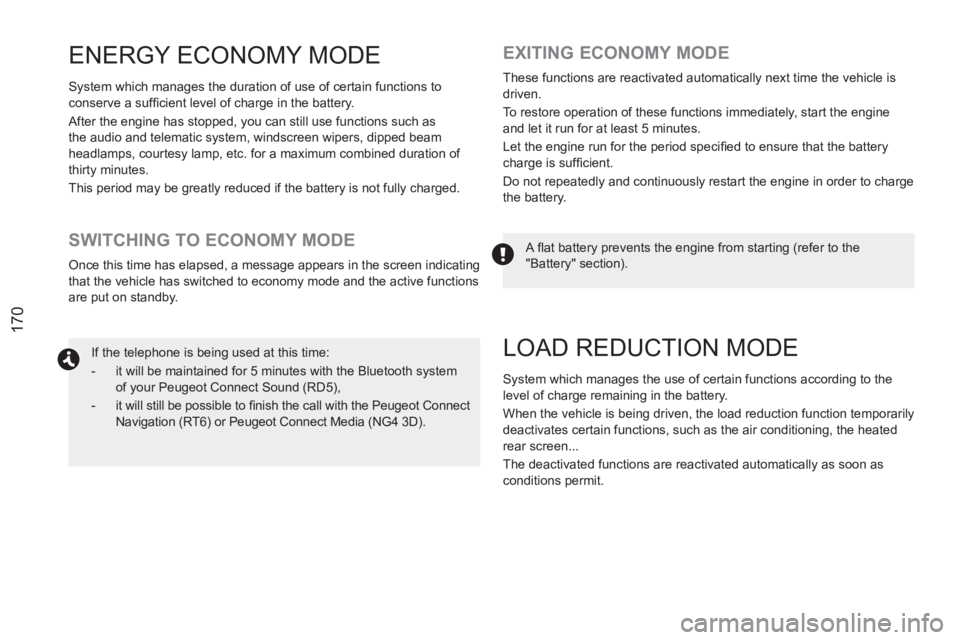 170

ENERGY ECONOMY MODE

System which manages the duration of use of certain functions to conserve a sufficient level of charge in the battery.

After the engine has stopped, you can still use functions such as the audio and telematic system, windscreen wipers, dipped beam headlamps, courtesy lamp, etc. for a maximum combined duration of thirty minutes.

This period may be greatly reduced if the battery is not fully charged.

SWITCHING TO ECONOMY MODE

Once this time has elapsed, a message appears in the screen indicating that the vehicle has switched to economy mode and the active functions are put on standby.

If the telephone is being used at this time:

- it will be maintained for 5 minutes with the Bluetooth system of your Peugeot Connect Sound (RD5),

- it will still be possible to finish the call with the Peugeot Connect Navigation (RT6) or Peugeot Connect Media (NG4 3D).

EXITING ECONOMY MODE

These functions are reactivated automatically next time the vehicle is driven.

To restore operation of these functions immediately, start the engine and let it run for at least 5 minutes.

Let the engine run for the period specified to ensure that the battery charge is sufficient.

Do not repeatedly and continuously restart the engine in order to charge the battery.

A flat battery prevents the engine from starting (refer to the "Battery" section).

LOAD REDUCTION MODE

System which manages the use of certain functions according to the level of charge remaining in the battery.

When the vehicle is being driven, the load reduction function temporarily deactivates certain functions, such as the air conditioning, the heated rear screen...

The deactivated functions are reactivated automatically as soon as conditions permit.

carmanualsonline.info